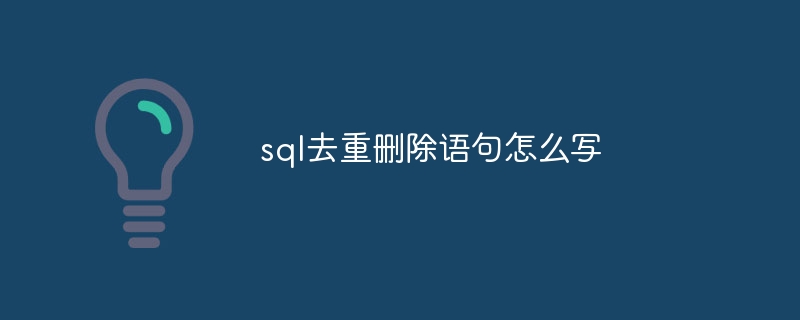 sql去重删除语句怎么写